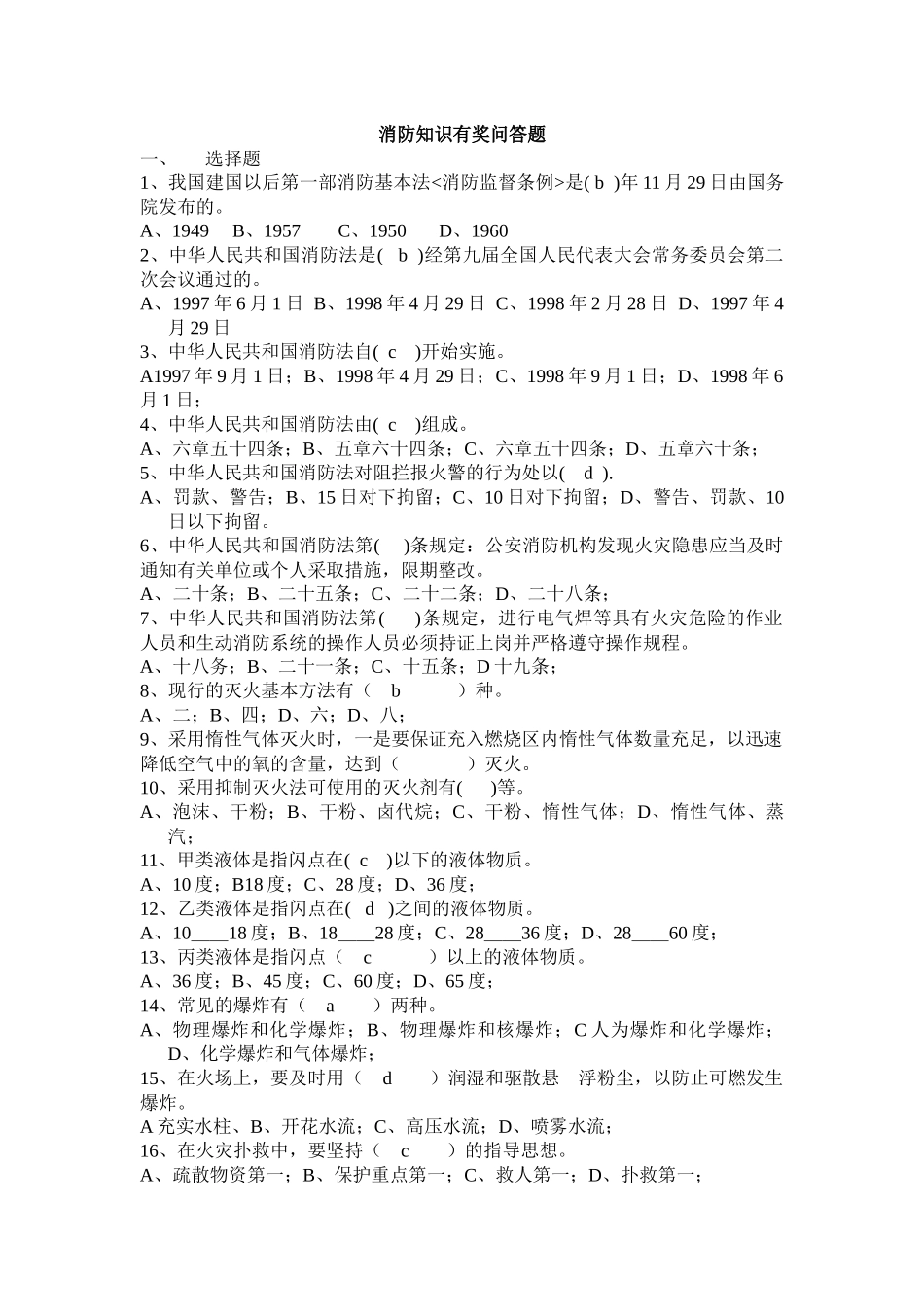 消防知识有奖问答题

一、 选择题

1、我国建国以后第一部消防基本法<消防监督条例>是( b )年11月29日由国务院发布的。

A、1949 B、1957 C、1950 D、1960

2、中华人民共和国消防法是( b )经第九届全国人民代表大会常务委员会第二次会议通过的。

A、1997年6月1日 B、1998年4月29日 C、1998年2月28日 D、1997年4月29日

3、中华人民共和国消防法自( c )开始实施。

A1997年9月1日；B、1998年4月29日；C、1998年9月1日；D、1998年6月1日；

4、中华人民共和国消防法由( c )组成。

A、六章五十四条；B、五章六十四条；C、六章五十四条；D、五章六十条；

5、中华人民共和国消防法对阻拦报火警的行为处以( d ).

A、罚款、警告；B、15日对下拘留；C、10日对下拘留；D、警告、罚款、10日以下拘留。

6、中华人民共和国消防法第( )条规定：公安消防机构发现火灾隐患应当及时通知有关单位或个人采取措施，限期整改。

A、二十条；B、二十五条；C、二十二条；D、二十八条；

7、中华人民共和国消防法第( )条规定，进行电气焊等具有火灾危险的作业人员和生动消防系统的操作人员必须持证上岗并严格遵守操作规程。

A、十八务；B、二十一条；C、十五条；D十九条；

8、现行的灭火基本方法有（ b ）种。

A、二；B、四；D、六；D、八；

9、采用惰性气体灭火时，一是要保证充入燃烧区内惰性气体数量充足，以迅速降低空气中的氧的含量，达到（ ）灭火。

10、采用抑制灭火法可使用的灭火剂有( )等。

A、泡沫、干粉；B、干粉、卤代烷；C、干粉、惰性气体；D、惰性气体、蒸汽；

11、甲类液体是指闪点在( c )以下的液体物质。

A、10度；B18度；C、28度；D、36度；

12、乙类液体是指闪点在( d )之间的液体物质。

A、10____18度；B、18____28度；C、28____36度；D、28____60度；

13、丙类液体是指闪点（ c ）以上的液体物质。

A、36度；B、45度；C、60度；D、65度；

14、常见的爆炸有（ a ）两种。

A、物理爆炸和化学爆炸；B、物理爆炸和核爆炸；C人为爆炸和化学爆炸；D、化学爆炸和气体爆炸；

15、在火场上，要及时用（ d ）润湿和驱散悬 浮粉尘，以防止可燃发生爆炸。

A充实水柱、B、开花水流；C、高压水流；D、喷雾水流；

16、在火灾扑救中，要坚持（ c ）的指导思想。

A、疏散物资第一；B、保护重点第一；C、救人第一；D、扑救第一；